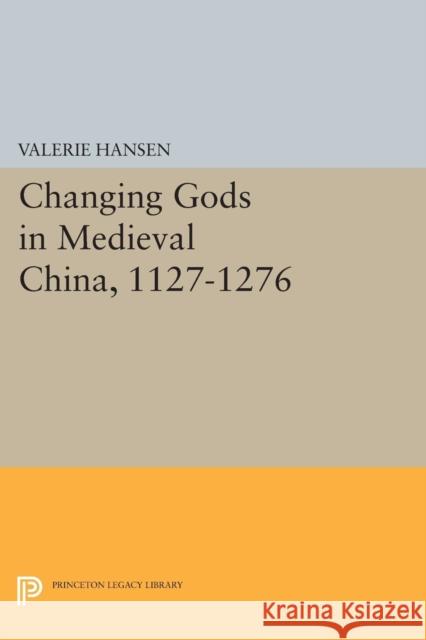 VALERIE HANSEN

Changing Gods in Medieval China, 1127-1276

PRINCETON LEGACY LIBRARY